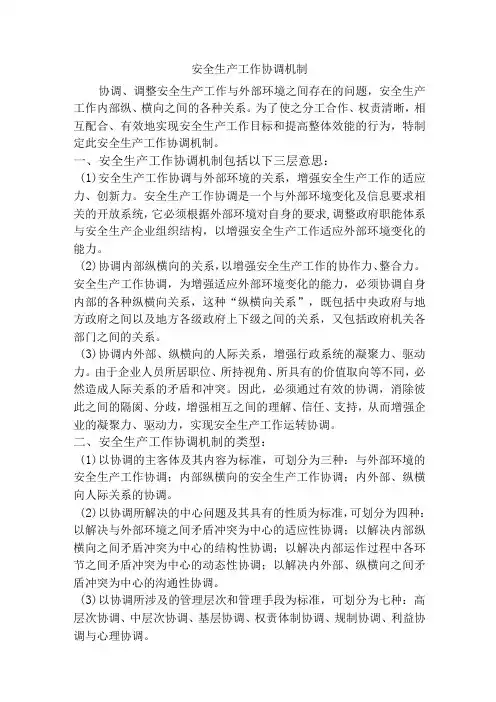 安全生产工作协调机制

协调、调整安全生产工作与外部环境之间存在的问题，安全生产工作内部纵、横向之间的各种关系。为了使之分工合作、权责清晰，相互配合、有效地实现安全生产工作目标和提高整体效能的行为，特制定此安全生产工作协调机制。

一、安全生产工作协调机制包括以下三层意思：

(1)安全生产工作协调与外部环境的关系，增强安全生产工作的适应力、创新力。安全生产工作协调是一个与外部环境变化及信息要求相关的开放系统，它必须根据外部环境对自身的要求，调整政府职能体系与安全生产企业组织结构，以增强安全生产工作适应外部环境变化的能力。

(2)协调内部纵横向的关系，以增强安全生产工作的协作力、整合力。安全生产工作协调，为增强适应外部环境变化的能力，必须协调自身内部的各种纵横向关系，这种“纵横向关系”，既包括中央政府与地方政府之间以及地方各级政府上下级之间的关系，又包括政府机关各部门之间的关系。

(3)协调内外部、纵横向的人际关系，增强行政系统的凝聚力、驱动力。由于企业人员所居职位、所持视角、所具有的价值取向等不同，必然造成人际关系的矛盾和冲突。因此，必须通过有效的协调，消除彼此之间的隔阂、分歧，增强相互之间的理解、信任、支持，从而增强企业的凝聚力、驱动力，实现安全生产工作运转协调。

二、安全生产工作协调机制的类型：

(1)以协调的主客体及其内容为标准，可划分为三种：与外部环境的安全生产工作协调；内部纵横向的安全生产工作协调；内外部、纵横向人际关系的协调。

(2)以协调所解决的中心问题及其具有的性质为标准，可划分为四种：以解决与外部环境之间矛盾冲突为中心的适应性协调；以解决内部纵横向之间矛盾冲突为中心的结构性协调；以解决内部运作过程中各环节之间矛盾冲突为中心的动态性协调；以解决内外部、纵横向之间矛盾冲突为中心的沟通性协调。

(3)以协调所涉及的管理层次和管理手段为标准，可划分为七种：高层次协调、中层次协调、基层协调、权责体制协调、规制协调、利益协调与心理协调。